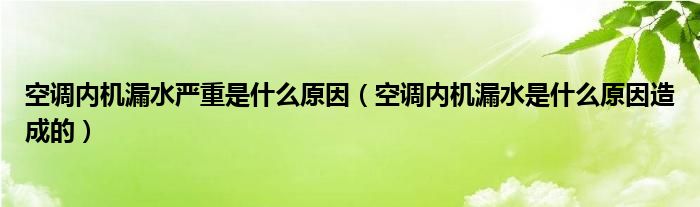 空调内机漏水严重是什么原因（空调内机漏水是什么原因造成的）